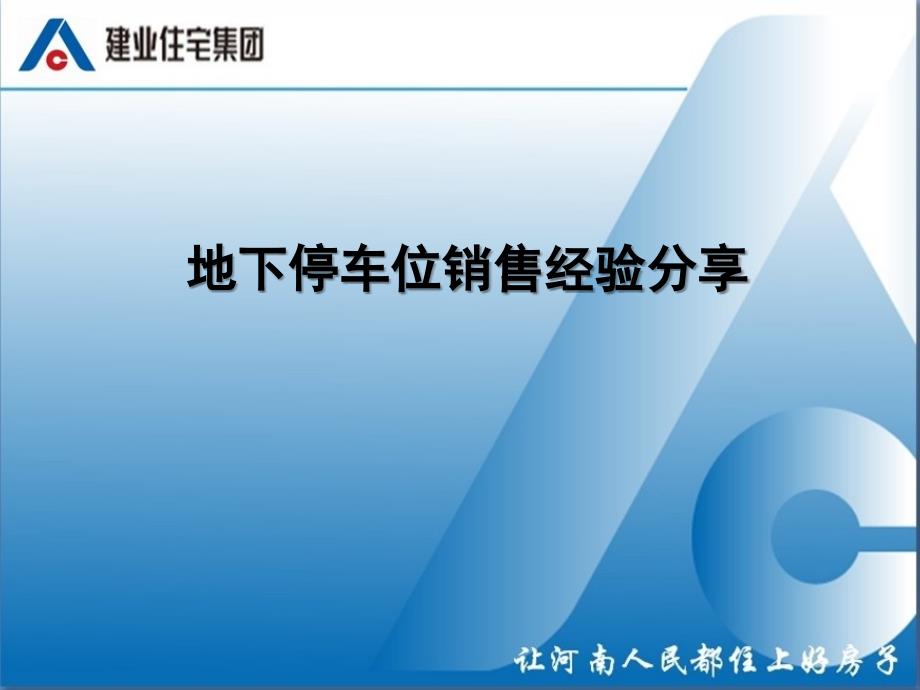 建业住宅集团

地下停车位销售经验分享

让河南人民都住上好房子